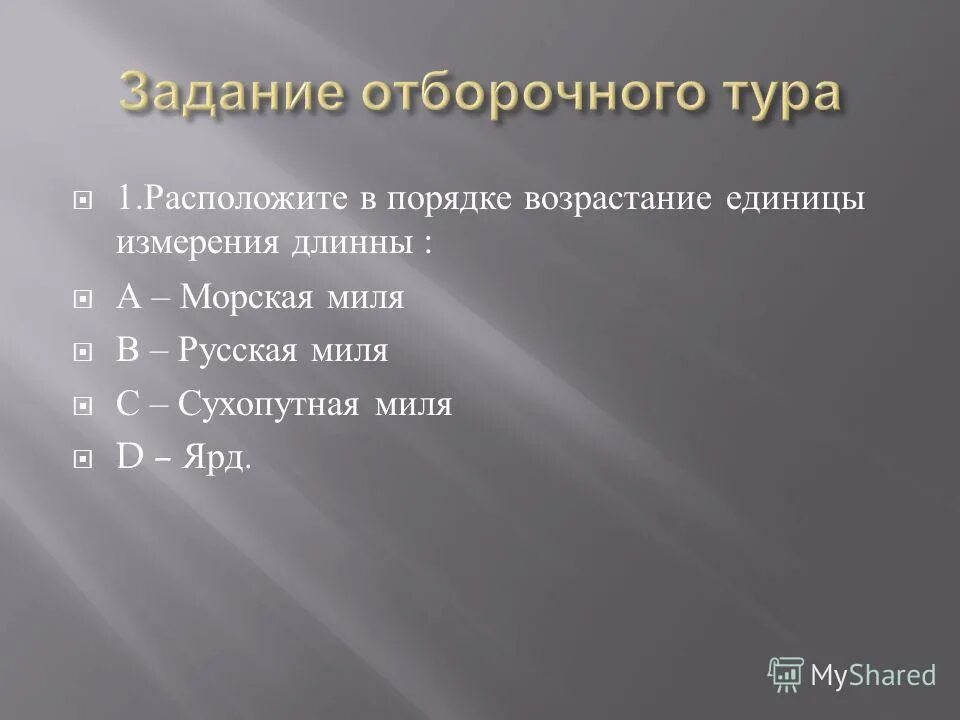 Задание отборочного тура

1.Расположите в порядке возрастание единицы измерения длинны :

A – Морская миля

B – Русская миля

C – Сухопутная миля

D – Ярд.

MyShared